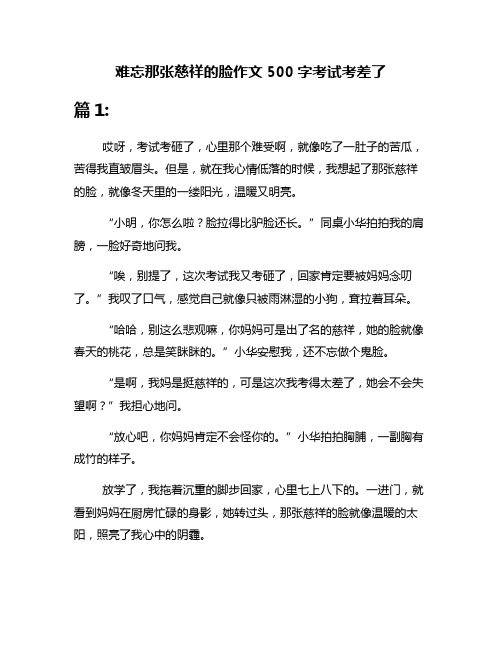 难忘那张慈祥的脸作文 500 字考试考差了

篇 1:

哎呀，考试考砸了，心里那个难受啊，就像吃了一肚子的苦瓜，苦得我直皱眉头。但是，就在我心情低落的时候，我想起了那张慈祥的脸，就像冬天里的一缕阳光，温暖又明亮。

“小明，你怎么啦？脸拉得比驴脸还长。”同桌小华拍拍我的肩膀，一脸好奇地问我。

“唉，别提了，这次考试我又考砸了，回家肯定要被妈妈念叨了。”我叹了口气，感觉自己就像只被雨淋湿的小狗，耷拉着耳朵。

“哈哈，别这么悲观嘛，你妈妈可是出了名的慈祥，她的脸就像春天的桃花，总是笑眯眯的。”小华安慰我，还不忘做个鬼脸。

“是啊，我妈是挺慈祥的，可是这次我考得太差了，她会不会失望啊？”我担心地问。

“放心吧，你妈妈肯定不会怪你的。”小华拍拍胸脯，一副胸有成竹的样子。

放学了，我拖着沉重的脚步回家，心里七上八下的。一进门，就看到妈妈在厨房忙碌的身影，她转过头，那张慈祥的脸就像温暖的太阳，照亮了我心中的阴霾。